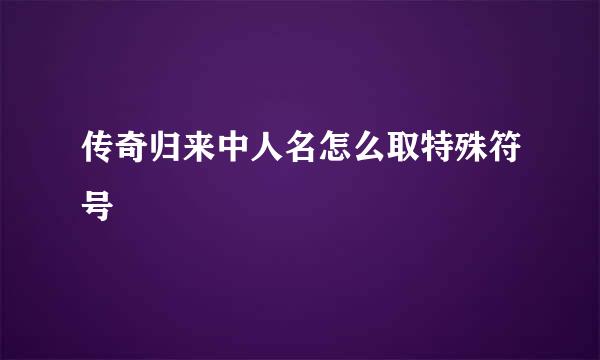 传奇归来中人名怎么取特殊符号